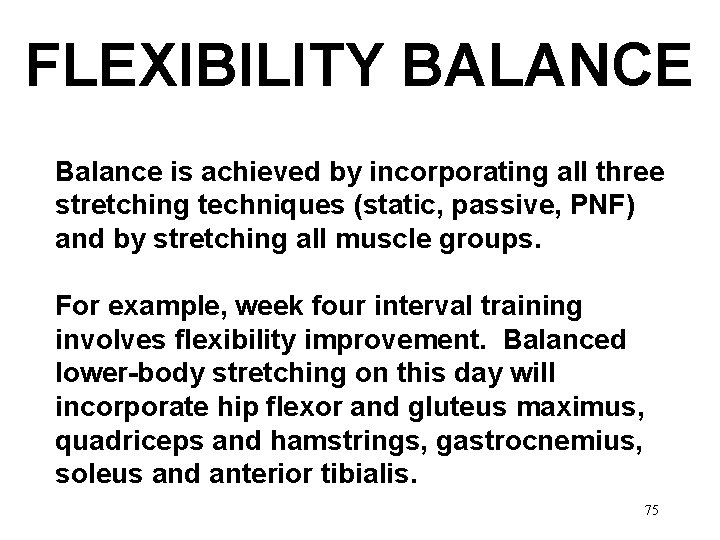 FLEXIBILITY BALANCE

Balance is achieved by incorporating all three stretching techniques (static, passive, PNF) and by stretching all muscle groups.

For example, week four interval training involves flexibility improvement. Balanced lower-body stretching on this day will incorporate hip flexor and gluteus maximus, quadriceps and hamstrings, gastrocnemius, soleus and anterior tibialis.

75